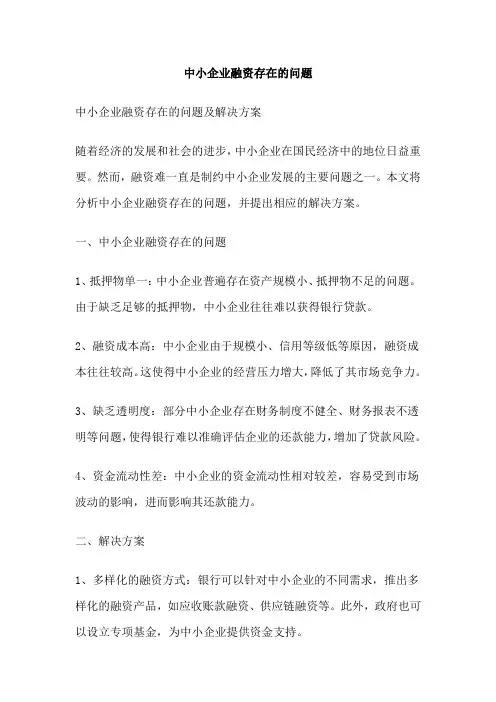 中小企业融资存在的问题

中小企业融资存在的问题及解决方案

随着经济的发展和社会的进步，中小企业在国民经济中的地位日益重要。然而，融资难一直是制约中小企业发展的主要问题之一。本文将分析中小企业融资存在的问题，并提出相应的解决方案。

一、中小企业融资存在的问题

1、抵押物单一：中小企业普遍存在资产规模小、抵押物不足的问题。由于缺乏足够的抵押物，中小企业往往难以获得银行贷款。

2、融资成本高：中小企业由于规模小、信用等级低等原因，融资成本往往较高。这使得中小企业的经营压力增大，降低了其市场竞争力。

3、缺乏透明度：部分中小企业存在财务制度不健全、财务报表不透明等问题，使得银行难以准确评估企业的还款能力，增加了贷款风险。

4、资金流动性差：中小企业的资金流动性相对较差，容易受到市场波动的影响，进而影响其还款能力。

二、解决方案

1、多样化的融资方式：银行可以针对中小企业的不同需求，推出多样化的融资产品，如应收账款融资、供应链融资等。此外，政府也可以设立专项基金，为中小企业提供资金支持。